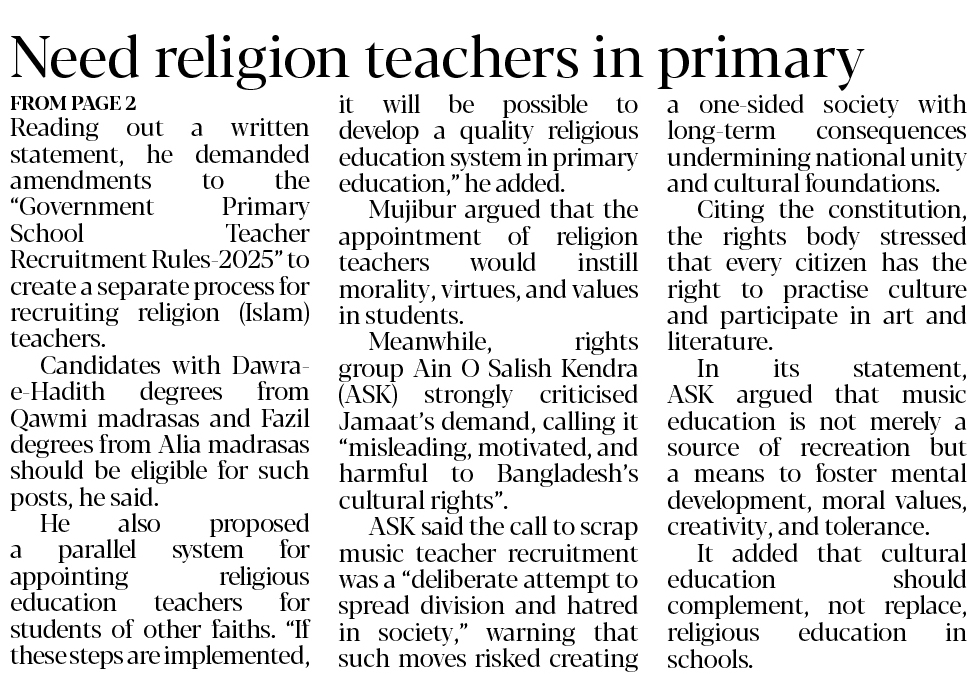 Need religion teachers in primary

FROM PAGE 2

Reading out a written statement, he demanded amendments to the "Government Primary School Teacher Recruitment Rules-2025" to create a separate process for recruiting religion (Islam) teachers.

Candidates with Dawra-e-Hadith degrees from Qawmi madrasas and Fazil degrees from Alia madrasas should be eligible for such posts, he said.

He also proposed a parallel system for appointing religious education teachers for students of other faiths. "If these steps are implemented, it will be possible to develop a quality religious education system in primary education," he added.

Mujibur argued that the appointment of religion teachers would instill morality, virtues, and values in students.

Meanwhile, rights group Ain O Salish Kendra (ASK) strongly criticised Jamaat's demand, calling it "misleading, motivated, and harmful to Bangladesh's cultural rights".

ASK said the call to scrap music teacher recruitment was a "deliberate attempt to spread division and hatred in society," warning that such moves risked creating a one-sided society with long-term consequences undermining national unity and cultural foundations.

Citing the constitution, the rights body stressed that every citizen has the right to practise culture and participate in art and literature.

In its statement, ASK argued that music education is not merely a source of recreation but a means to foster mental development, moral values, creativity, and tolerance.

It added that cultural education should complement, not replace, religious education in schools.